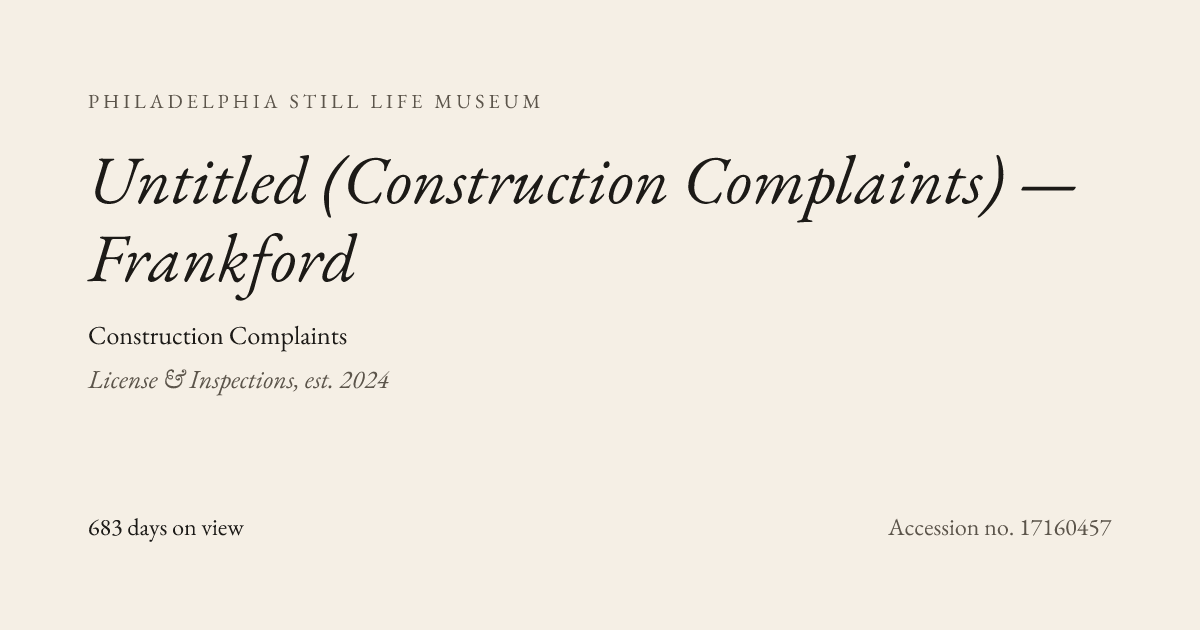 PHILADELPHIA STILL LIFE MUSEUM

Untitled (Construction Complaints) — Frankford

Construction Complaints

License & Inspections, est. 2024

683 days on view

Accession no. 17160457